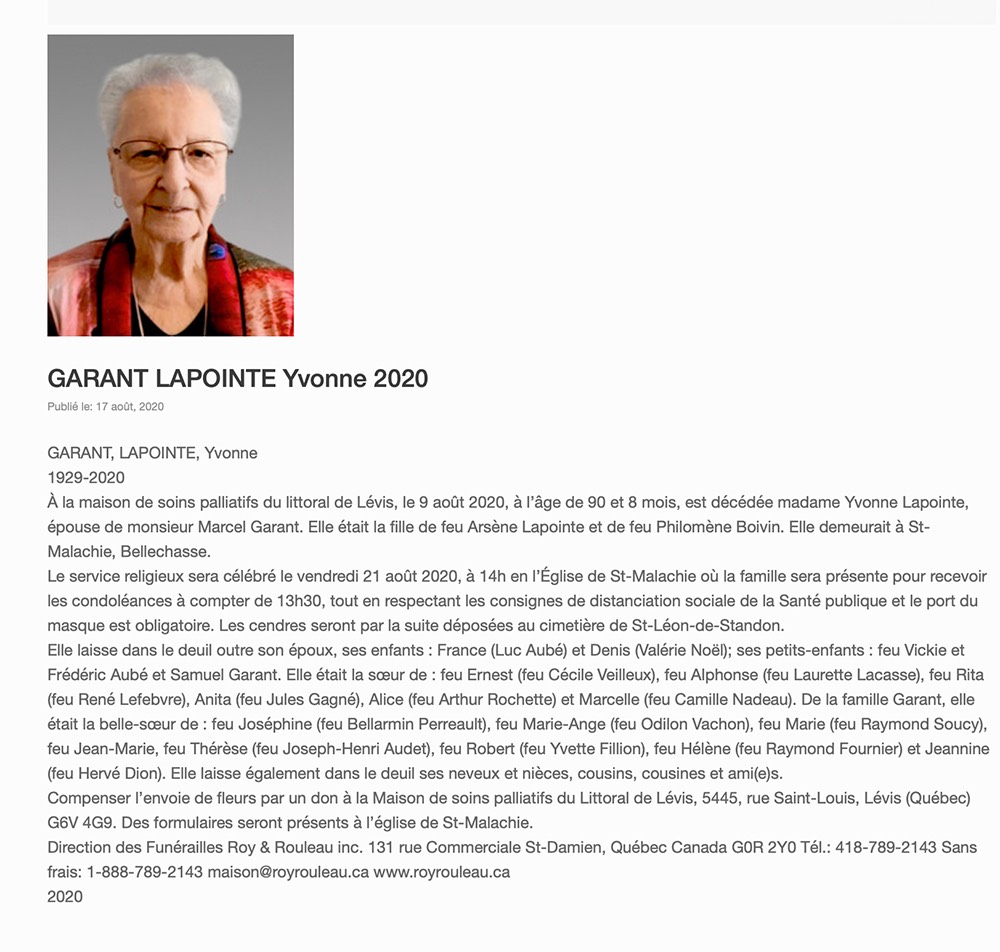 GARANT LAPOINTE Yvonne 2020

Publié le: 17 août, 2020

GARANT, LAPOINTE, Yvonne
1929-2020
À la maison de soins palliatifs du littoral de Lévis, le 9 août 2020, à l'âge de 90 et 8 mois, est décédée madame Yvonne Lapointe, épouse de monsieur Marcel Garant. Elle était la fille de feu Arsène Lapointe et de feu Philomène Boivin. Elle demeurait à St-Malachie, Bellechasse.
Le service religieux sera célébré le vendredi 21 août 2020, à 14h en l'Église de St-Malachie où la famille sera présente pour recevoir les condoléances à compter de 13h30, tout en respectant les consignes de distanciation sociale de la Santé publique et le port du masque est obligatoire. Les cendres seront par la suite déposées au cimetière de St-Léon-de-Standon.
Elle laisse dans le deuil outre son époux, ses enfants : France (Luc Aubé) et Denis (Valérie Noël); ses petits-enfants : feu Vickie et Frédéric Aubé et Samuel Garant. Elle était la sœur de : feu Ernest (feu Cécile Veilleux), feu Alphonse (feu Laurette Lacasse), feu Rita (feu René Lefebvre), Anita (feu Jules Gagné), Alice (feu Arthur Rochette) et Marcelle (feu Camille Nadeau). De la famille Garant, elle était la belle-sœur de : feu Joséphine (feu Bellarmin Perreault), feu Marie-Ange (feu Odilon Vachon), feu Marie (feu Raymond Soucy), feu Jean-Marie, feu Thérèse (feu Joseph-Henri Audet), feu Robert (feu Yvette Fillion), feu Hélène (feu Raymond Fournier) et Jeannine (feu Hervé Dion). Elle laisse également dans le deuil ses neveux et nièces, cousins, cousines et ami(e)s.
Compenser l'envoie de fleurs par un don à la Maison de soins palliatifs du Littoral de Lévis, 5445, rue Saint-Louis, Lévis (Québec) G6V 4G9. Des formulaires seront présents à l'église de St-Malachie.
Direction des Funérailles Roy & Rouleau inc. 131 rue Commerciale St-Damien, Québec Canada G0R 2Y0 Tél.: 418-789-2143 Sans frais: 1-888-789-2143 maison@royrouleau.ca www.royrouleau.ca
2020